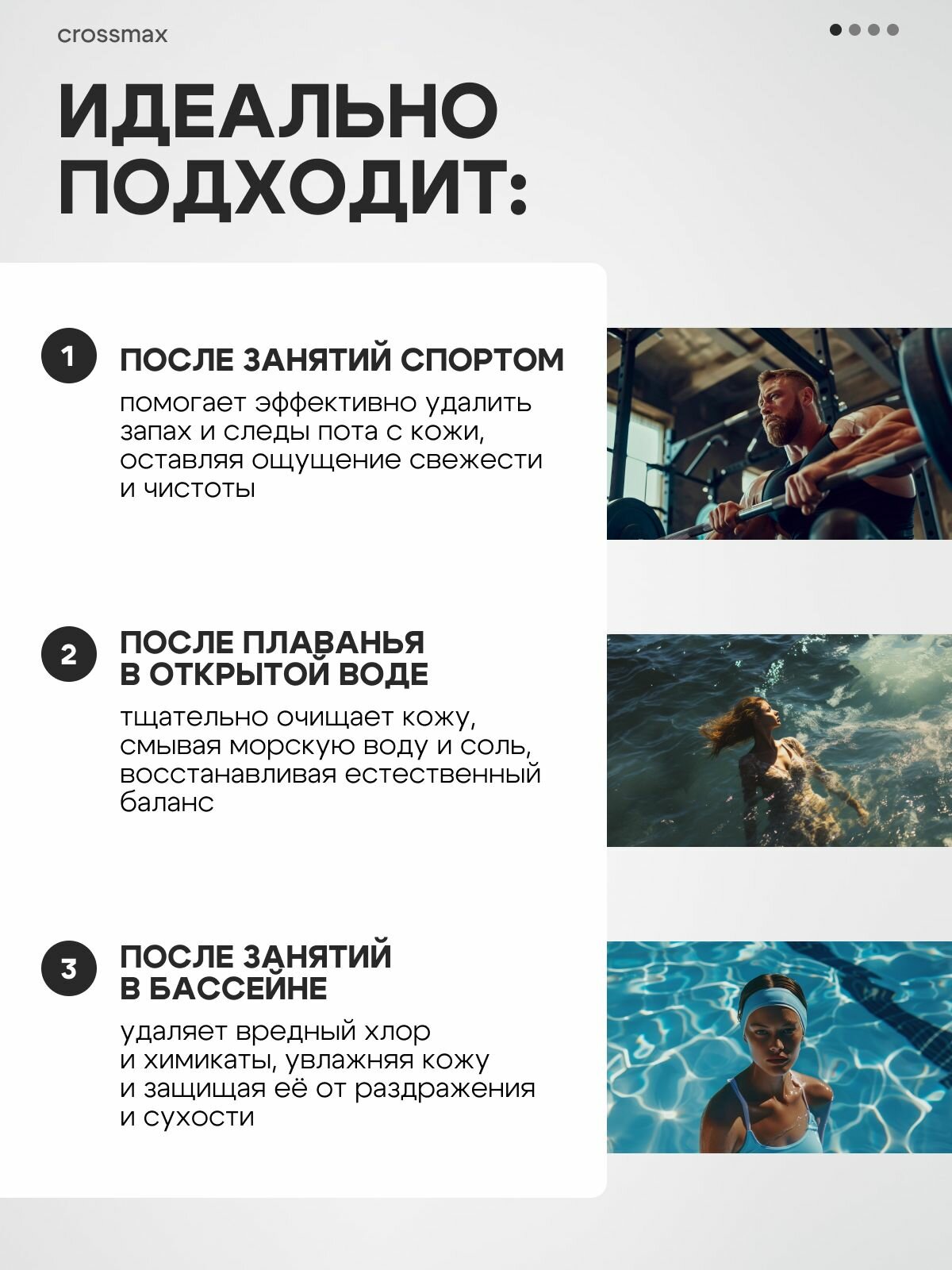 crossmax

ИДЕАЛЬНО ПОДХОДИТ:

1
ПОСЛЕ ЗАНЯТИЙ СПОРТОМ
помогает эффективно удалить запах и следы пота с кожи, оставляя ощущение свежести и чистоты

2
ПОСЛЕ ПЛАВАНЬЯ В ОТКРЫТОЙ ВОДЕ
тщательно очищает кожу, смывая морскую воду и соль, восстанавливая естественный баланс

3
ПОСЛЕ ЗАНЯТИЙ В БАССЕЙНЕ
удаляет вредный хлор и химикаты, увлажняя кожу и защищая её от раздражения и сухости